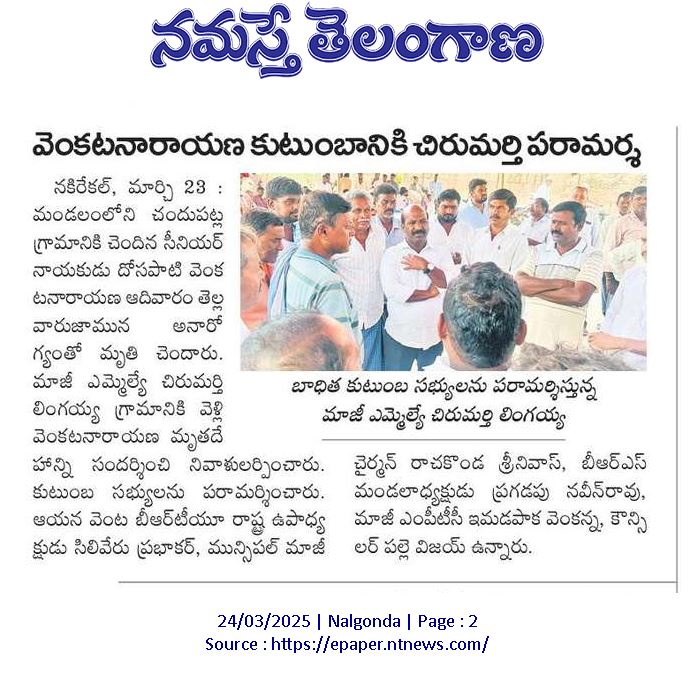 నమస్తే తెలంగాణ

వెంకటనారాయణ కుటుంబానికి చిరుమర్తి పరామర్శ

నకిరేకల్, మార్చి 23 : మండలంలోని చందుపట్ల గ్రామానికి చెందిన సీనియర్ నాయకుడు దోసపాటి వెంకటనారాయణ ఆదివారం తెల్లవారుజామున అనారోగ్యంతో మృతి చెందారు. మాజీ ఎమ్మెల్యే చిరుమర్తి లింగయ్య గ్రామానికి వెళ్లి వెంకటనారాయణ మృతదేహాన్ని సందర్శించి నివాళులర్పించారు. కుటుంబ సభ్యులను పరామర్శించారు. ఆయన వెంట బీఆర్‌టీయూ రాష్ట్ర ఉపాధ్యక్షుడు సిలివేరు ప్రభాకర్, మున్సిపల్ మాజీ చైర్మన్ రాచకొండ శ్రీనివాస్, బీఆర్ఎస్ మండలాధ్యక్షుడు ప్రగడపు నవీన్‌రావు, మాజీ ఎంపీటీసీ ఇమడపాక వెంకన్న, కౌన్సిలర్ పల్లె విజయ్ ఉన్నారు.

బాధిత కుటుంబ సభ్యులను పరామర్శిస్తున్న మాజీ ఎమ్మెల్యే చిరుమర్తి లింగయ్య

24/03/2025 | Nalgonda | Page : 2
Source : https://epaper.ntnews.com/